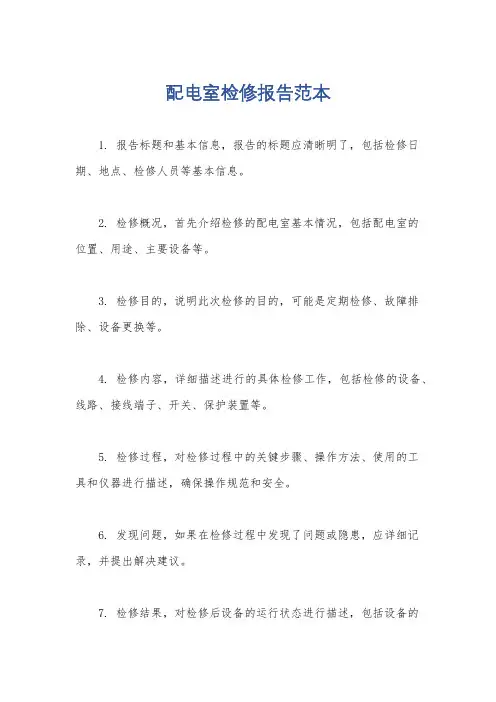 配电室检修报告范本

1. 报告标题和基本信息，报告的标题应清晰明了，包括检修日期、地点、检修人员等基本信息。

2. 检修概况，首先介绍检修的配电室基本情况，包括配电室的位置、用途、主要设备等。

3. 检修目的，说明此次检修的目的，可能是定期检修、故障排除、设备更换等。

4. 检修内容，详细描述进行的具体检修工作，包括检修的设备、线路、接线端子、开关、保护装置等。

5. 检修过程，对检修过程中的关键步骤、操作方法、使用的工具和仪器进行描述，确保操作规范和安全。

6. 发现问题，如果在检修过程中发现了问题或隐患，应详细记录，并提出解决建议。

7. 检修结果，对检修后设备的运行状态进行描述，包括设备的